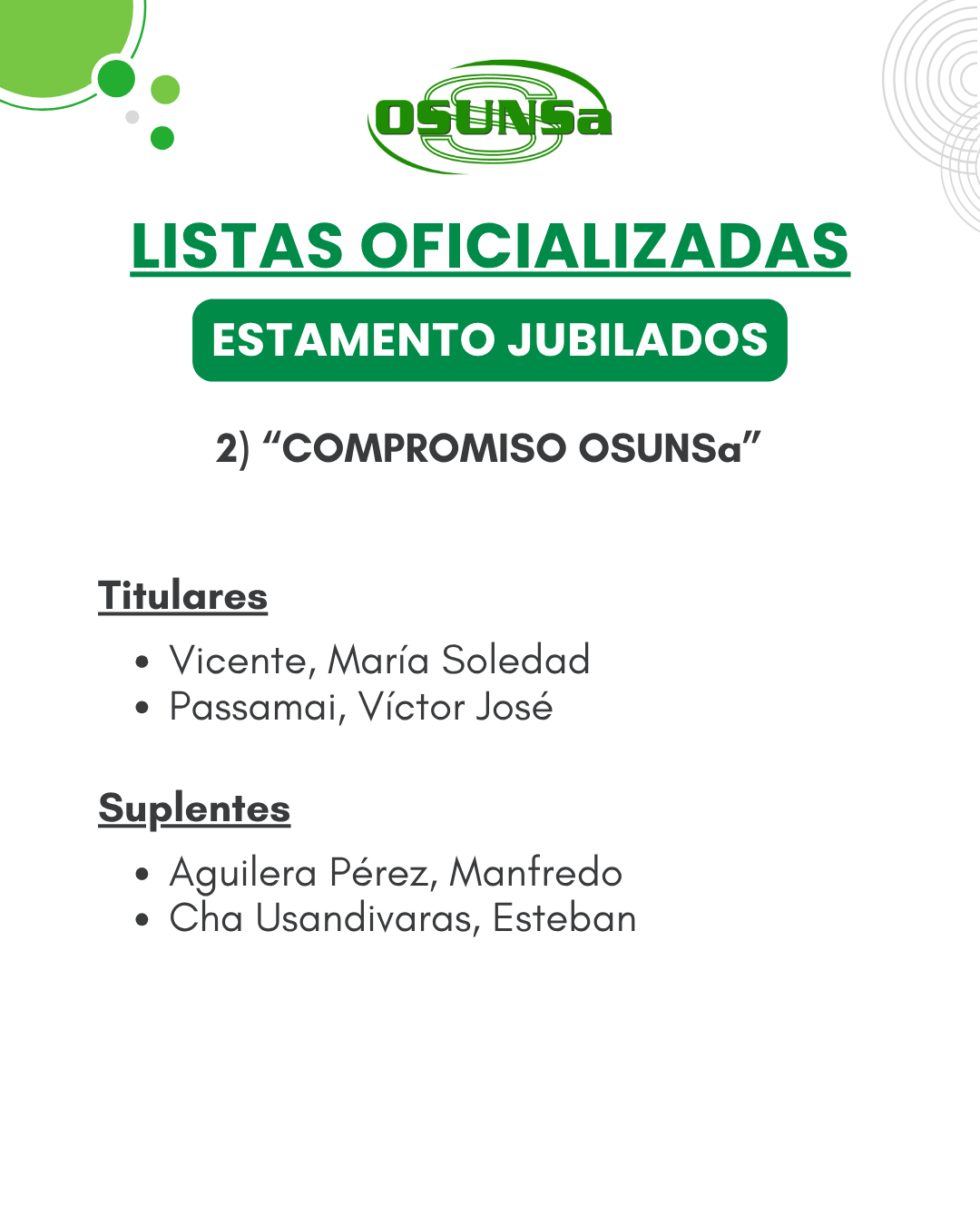 OSUNSa

LISTAS OFICIALIZADAS

ESTAMENTO JUBILADOS

2) "COMPROMISO OSUNSa"

Titulares

• Vicente, María Soledad
• Passamai, Víctor José

Suplentes

• Aguilera Pérez, Manfredo
• Cha Usandivaras, Esteban